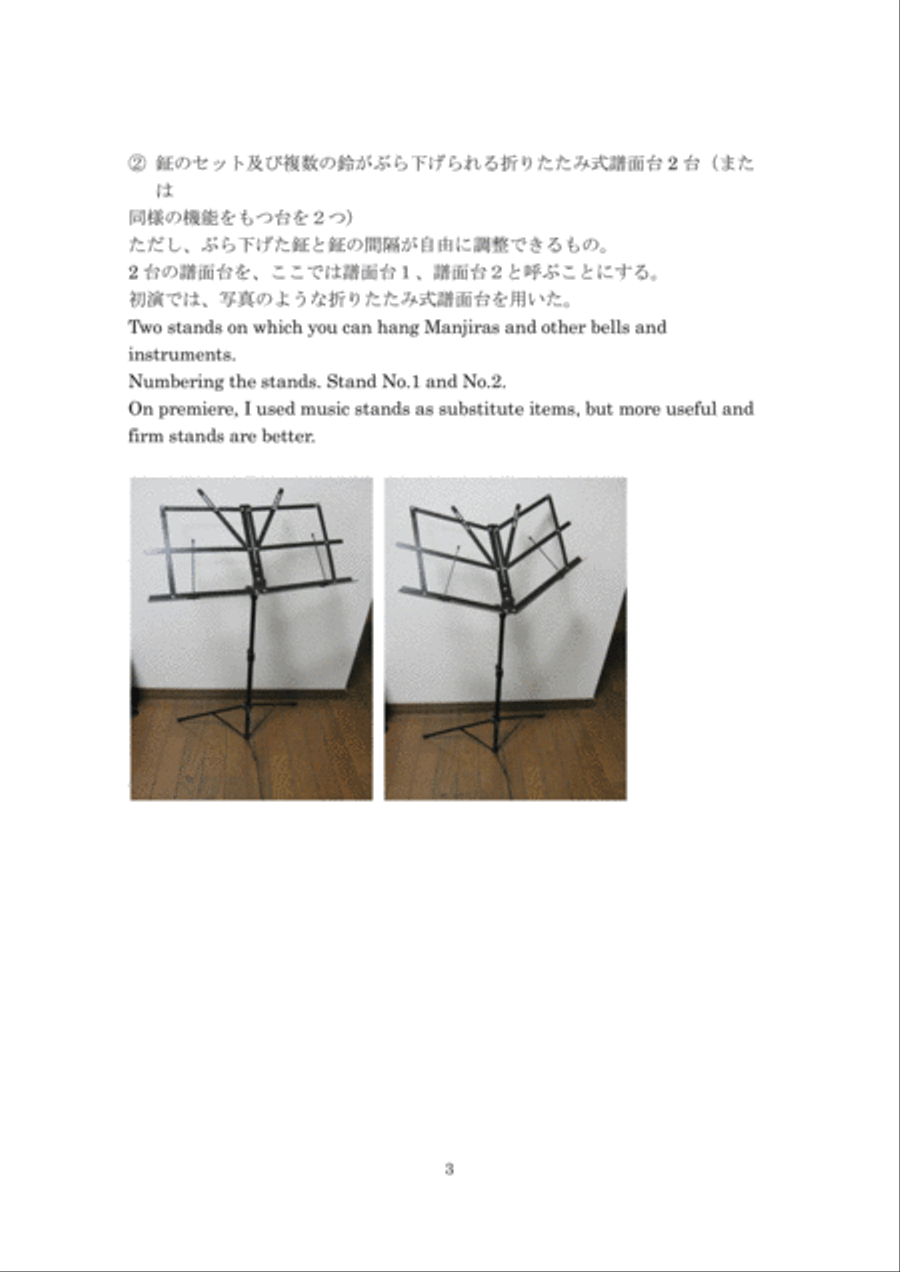 ② 鉦のセット及び複数の鈴がぶら下げられる折りたたみ式譜面台２台（または
同様の機能をもつ台を２つ）
ただし、ぶら下げた鉦と鉦の間隔が自由に調整できるもの。
２台の譜面台を、ここでは譜面台１、譜面台２と呼ぶことにする。
初演では、写真のような折りたたみ式譜面台を用いた。
Two stands on which you can hang Manjiras and other bells and instruments.
Numbering the stands. Stand No.1 and No.2.
On premiere, I used music stands as substitute items, but more useful and firm stands are better.

3